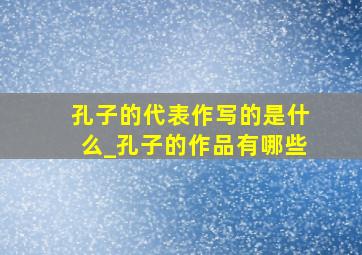 孔子的代表作写的是什么_孔子的作品有哪些